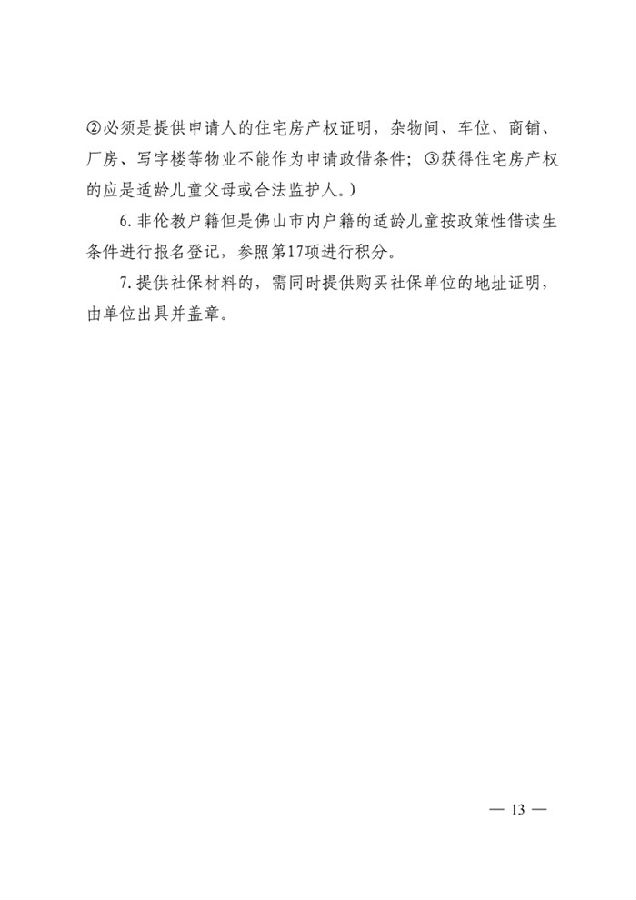 ②必须是提供申请人的住宅房产权证明，杂物间、车位、商铺、厂房、写字楼等物业不能作为申请政借条件；③获得住宅房产权的应是适龄儿童父母或合法监护人。）

6. 非伦教户籍但是佛山市内户籍的适龄儿童按政策性借读生条件进行报名登记，参照第17项进行积分。

7. 提供社保材料的，需同时提供购买社保单位的地址证明，由单位出具并盖章。

— 13 —